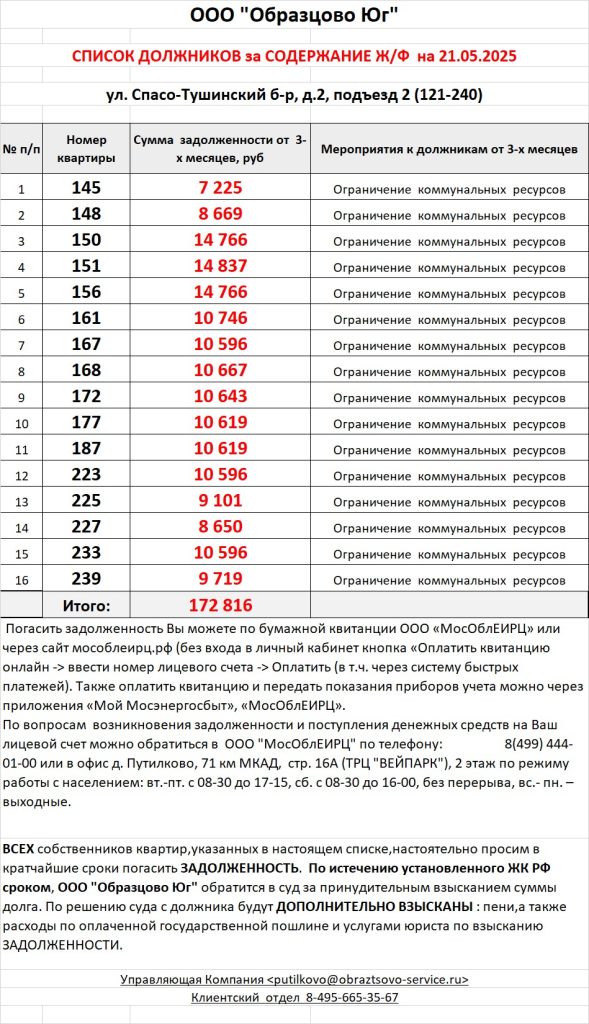 ООО "Образцово Юг"

СПИСОК ДОЛЖНИКОВ за СОДЕРЖАНИЕ Ж/Ф на 21.05.2025

ул. Спасо-Тушинский б-р, д.2, подъезд 2 (121-240)

| № п/п | Номер квартиры | Сумма задолженности от 3-х месяцев, руб | Мероприятия к должникам от 3-х месяцев |
|---|---|---|---|
| 1 | 145 | 7 225 | Ограничение коммунальных ресурсов |
| 2 | 148 | 8 669 | Ограничение коммунальных ресурсов |
| 3 | 150 | 14 766 | Ограничение коммунальных ресурсов |
| 4 | 151 | 14 837 | Ограничение коммунальных ресурсов |
| 5 | 156 | 14 766 | Ограничение коммунальных ресурсов |
| 6 | 161 | 10 746 | Ограничение коммунальных ресурсов |
| 7 | 167 | 10 596 | Ограничение коммунальных ресурсов |
| 8 | 168 | 10 667 | Ограничение коммунальных ресурсов |
| 9 | 172 | 10 643 | Ограничение коммунальных ресурсов |
| 10 | 177 | 10 619 | Ограничение коммунальных ресурсов |
| 11 | 187 | 10 619 | Ограничение коммунальных ресурсов |
| 12 | 223 | 10 596 | Ограничение коммунальных ресурсов |
| 13 | 225 | 9 101 | Ограничение коммунальных ресурсов |
| 14 | 227 | 8 650 | Ограничение коммунальных ресурсов |
| 15 | 233 | 10 596 | Ограничение коммунальных ресурсов |
| 16 | 239 | 9 719 | Ограничение коммунальных ресурсов |
| | Итого: | 172 816 | |

Погасить задолженность Вы можете по бумажной квитанции ООО «МосОблЕИРЦ» или через сайт мособлеирц.рф (без входа в личный кабинет кнопка «Оплатить квитанцию онлайн -> ввести номер лицевого счета -> Оплатить (в т.ч. через систему быстрых платежей). Также оплатить квитанцию и передать показания приборов учета можно через приложения «Мой Мосэнергосбыт», «МосОблЕИРЦ».
По вопросам возникновения задолженности и поступления денежных средств на Ваш лицевой счет можно обратиться в ООО "МосОблЕИРЦ" по телефону: 8(499) 444-01-00 или в офис д. Путилково, 71 км МКАД, стр. 16А (ТРЦ "ВЕЙПАРК"), 2 этаж по режиму работы с населением: вт.-пт. с 08-30 до 17-15, сб. с 08-30 до 16-00, без перерыва, вс.- пн. – выходные.

ВСЕХ собственников квартир,указанных в настоящем списке,настоятельно просим в кратчайшие сроки погасить ЗАДОЛЖЕННОСТЬ. По истечению установленного ЖК РФ сроком, ООО "Образцово Юг" обратится в суд за принудительным взысканием суммы долга. По решению суда с должника будут ДОПОЛНИТЕЛЬНО ВЗЫСКАНЫ : пени,а также расходы по оплаченной государственной пошлине и услугами юриста по взысканию ЗАДОЛЖЕННОСТИ.

Управляющая Компания <putilkovo@obraztsovo-service.ru>
Клиентский отдел 8-495-665-35-67